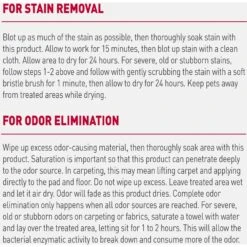 FOR STAIN REMOVAL

Blot up as much of the stain as possible, then thoroughly soak stain with this product. Allow to work for 15 minutes, then blot up stain with a clean cloth. Allow area to dry for 24 hours. For severe, old or stubborn stains, follow steps 1-2 above and follow with gently scrubbing the stain with a soft bristle brush for 1 minute, then allow to dry for 24 hours. Keep pets away from treated areas while drying.

FOR ODOR ELIMINATION

Wipe up excess odor-causing material, then thoroughly soak area with this product. Saturation is important so that this product can penetrate deeply to the odor source. In carpeting, this may mean lifting carpet and applying directly to the pad and floor. Do not wipe up excess. Leave treated area wet and let it air dry. Odor will fade as this product dries. Complete odor elimination only happens when all odor sources are reached. For severe, old or stubborn odors on carpeting or fabrics, saturate a towel with water and lay over the treated area, letting sit for 1 to 2 hours. This will allow the bacterial enzymatic activity to break down and consume more of the odor.